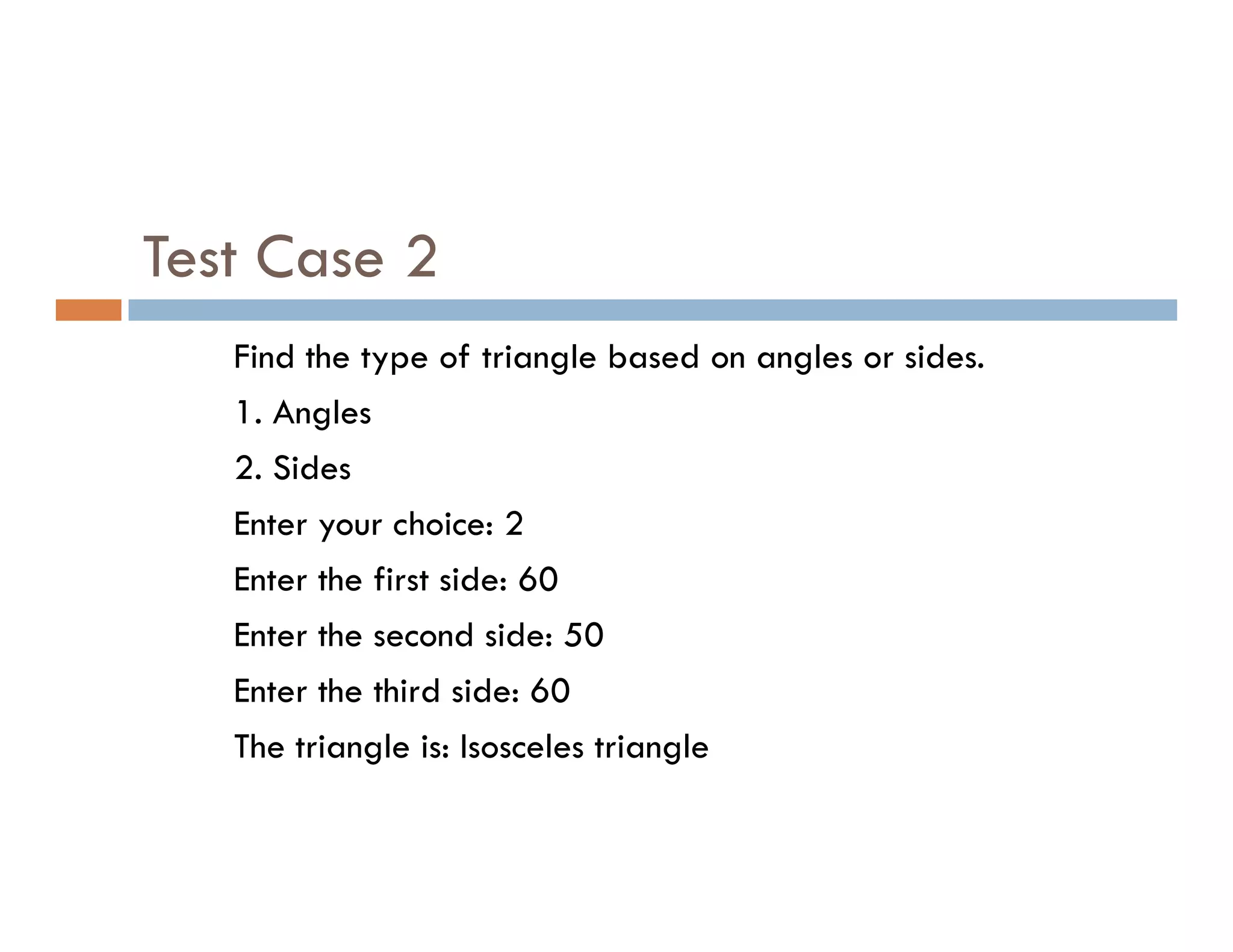 Test Case 2

Find the type of triangle based on angles or sides.

1. Angles

2. Sides

Enter your choice: 2

Enter the first side: 60

Enter the second side: 50

Enter the third side: 60

The triangle is: Isosceles triangle